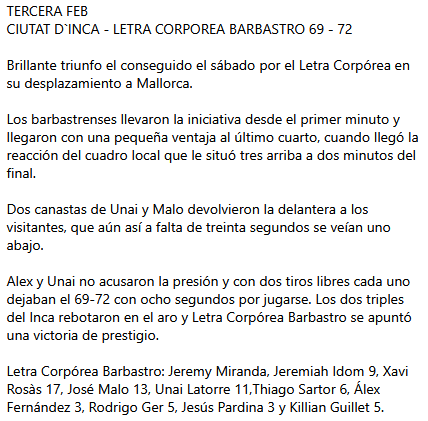 TERCERA FEB
CIUTAT D`INCA - LETRA CORPOREA BARBASTRO 69 - 72

Brillante triunfo el conseguido el sábado por el Letra Corpórea en su desplazamiento a Mallorca.

Los barbastrenses llevaron la iniciativa desde el primer minuto y llegaron con una pequeña ventaja al último cuarto, cuando llegó la reacción del cuadro local que le situó tres arriba a dos minutos del final.

Dos canastas de Unai y Malo devolvieron la delantera a los visitantes, que aún así a falta de treinta segundos se veían uno abajo.

Alex y Unai no acusaron la presión y con dos tiros libres cada uno dejaban el 69-72 con ocho segundos por jugarse. Los dos triples del Inca rebotaron en el aro y Letra Corpórea Barbastro se apuntó una victoria de prestigio.

Letra Corpórea Barbastro: Jeremy Miranda, Jeremiah Idom 9, Xavi Rosàs 17, José Malo 13, Unai Latorre 11,Thiago Sartor 6, Álex Fernández 3, Rodrigo Ger 5, Jesús Pardina 3 y Killian Guillet 5.